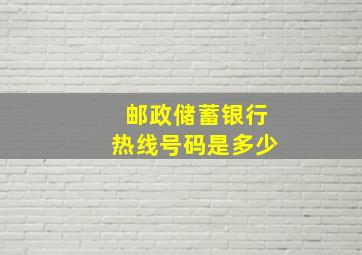 邮政储蓄银行
热线号码是多少